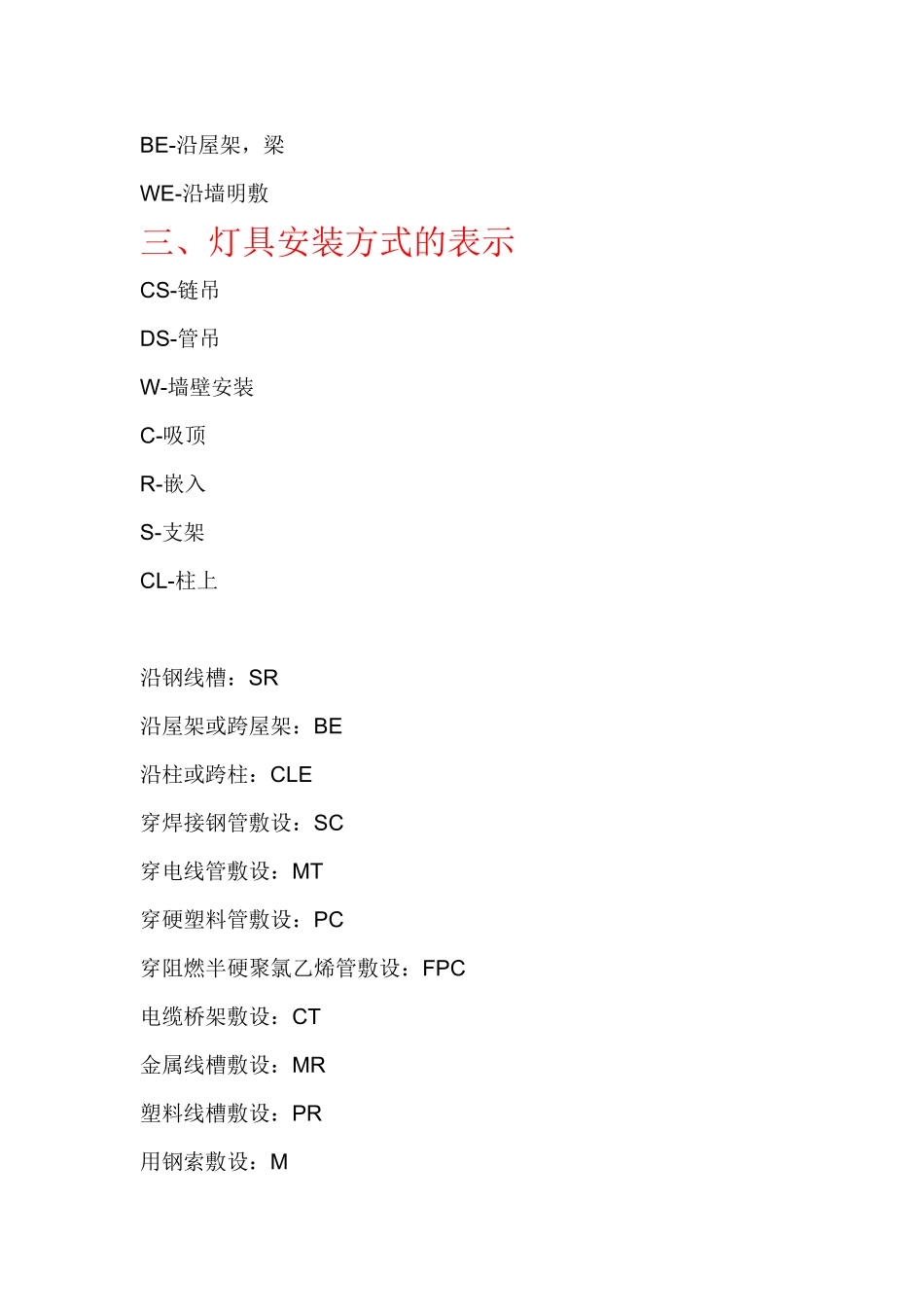 BE-沿屋架，梁

WE-沿墙明敷

三、灯具安装方式的表示

CS-链吊

DS-管吊

W-墙壁安装

C-吸顶

R-嵌入

S-支架

CL-柱上

沿钢线槽：SR

沿屋架或跨屋架：BE

沿柱或跨柱：CLE

穿焊接钢管敷设：SC

穿电线管敷设：MT

穿硬塑料管敷设：PC

穿阻燃半硬聚氯乙烯管敷设：FPC

电缆桥架敷设：CT

金属线槽敷设：MR

塑料线槽敷设：PR

用钢索敷设：M